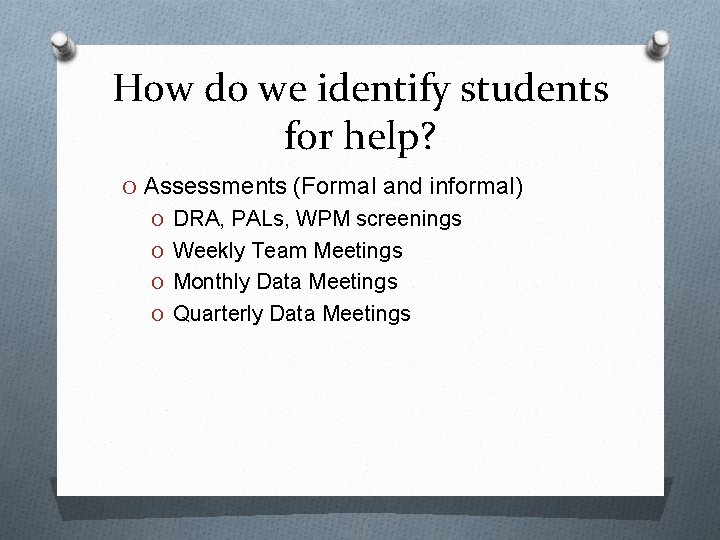 How do we identify students for help?

O Assessments (Formal and informal)
O DRA, PALs, WPM screenings
O Weekly Team Meetings
O Monthly Data Meetings
O Quarterly Data Meetings